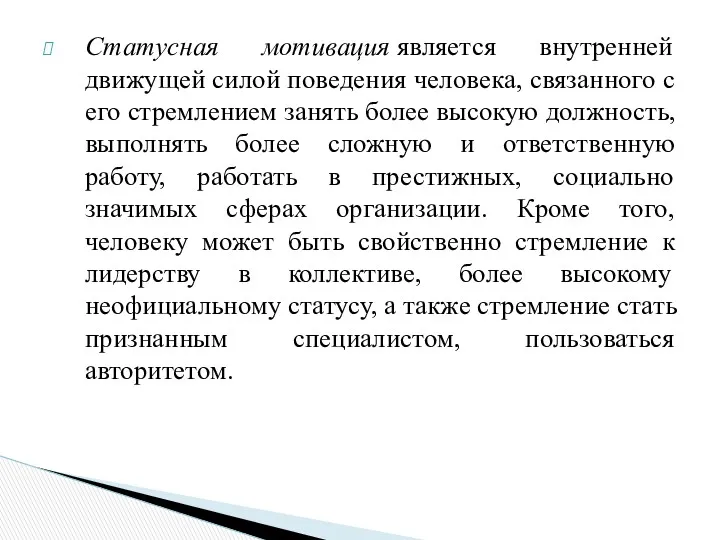 Статусная мотивация является внутренней движущей силой поведения человека, связанного с его стремлением занять более высокую должность, выполнять более сложную и ответственную работу, работать в престижных, социально значимых сферах организации. Кроме того, человеку может быть свойственно стремление к лидерству в коллективе, более высокому неофициальному статусу, а также стремление стать признанным специалистом, пользоваться авторитетом.